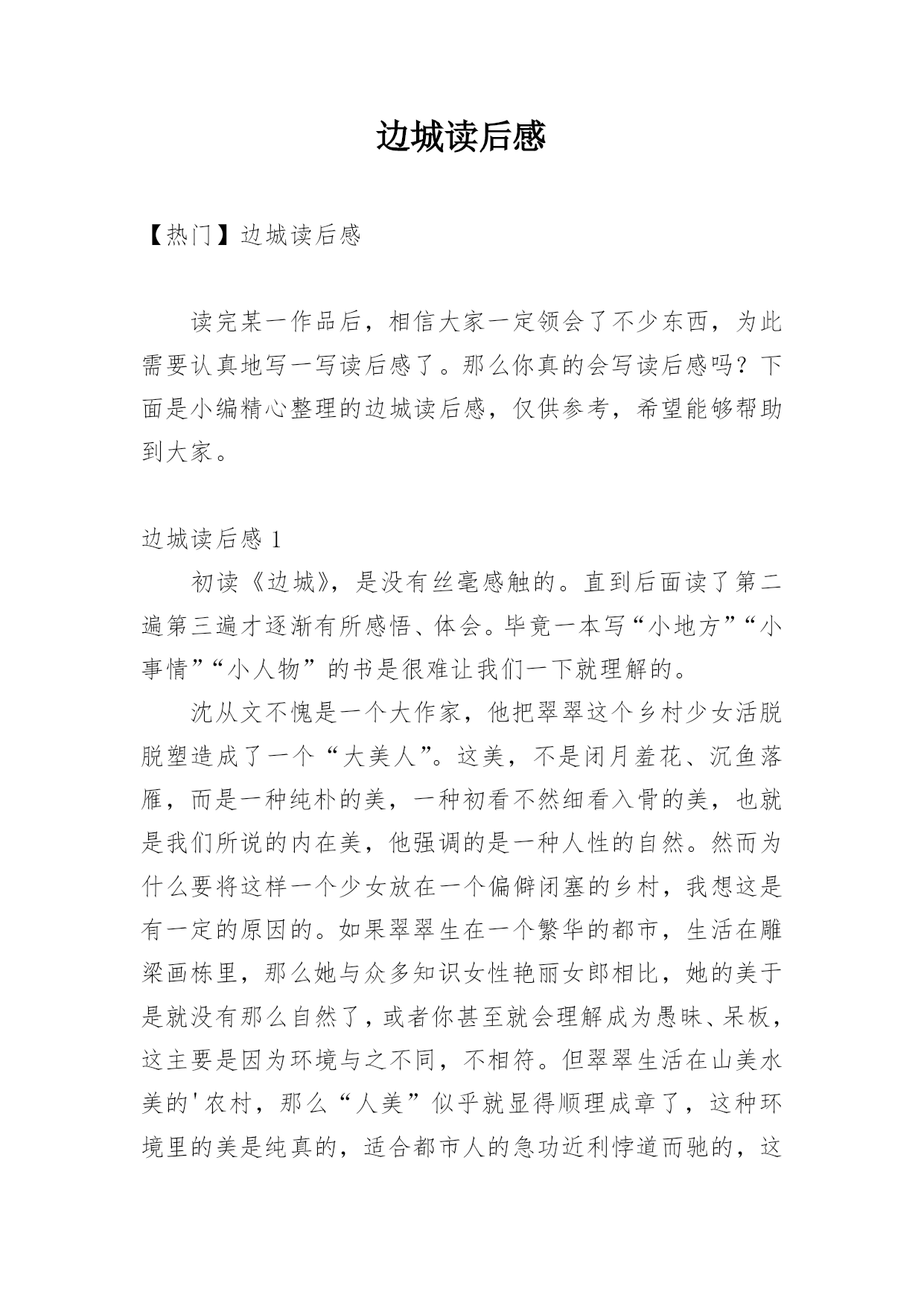 边城读后感

【热门】边城读后感

读完某一作品后，相信大家一定领会了不少东西，为此需要认真地写一写读后感了。那么你真的会写读后感吗？下面是小编精心整理的边城读后感，仅供参考，希望能够帮助到大家。

边城读后感 1

初读《边城》，是没有丝毫感触的。直到后面读了第二遍第三遍才逐渐有所感悟、体会。毕竟一本写“小地方”“小事情”“小人物”的书是很难让我们一下就理解的。

沈从文不愧是一个大作家，他把翠翠这个乡村少女活脱脱塑造成了一个“大美人”。这美，不是闭月羞花、沉鱼落雁，而是一种纯朴的美，一种初看不然细看入骨的美，也就是我们所说的内在美，他强调的是一种人性的自然。然而为什么要将这样一个少女放在一个偏僻闭塞的乡村，我想这是有一定的原因的。如果翠翠生在一个繁华的都市，生活在雕梁画栋里，那么她与众多知识女性艳丽女郎相比，她的美于是就没有那么自然了，或者你甚至就会理解成为愚昧、呆板，这主要是因为环境与之不同，不相符。但翠翠生活在山美水美的'农村，那么“人美”似乎就显得顺理成章了，这种环境里的美是纯真的，适合都市人的急功近利悖道而驰的，这